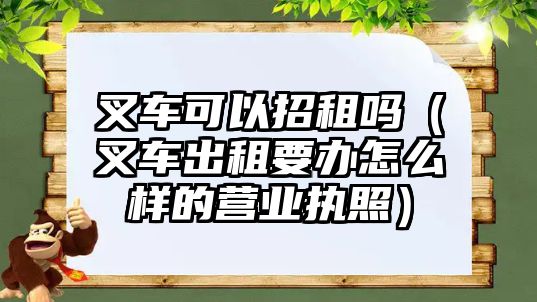 叉车可以招租吗（叉车出租要办怎么样的营业执照）